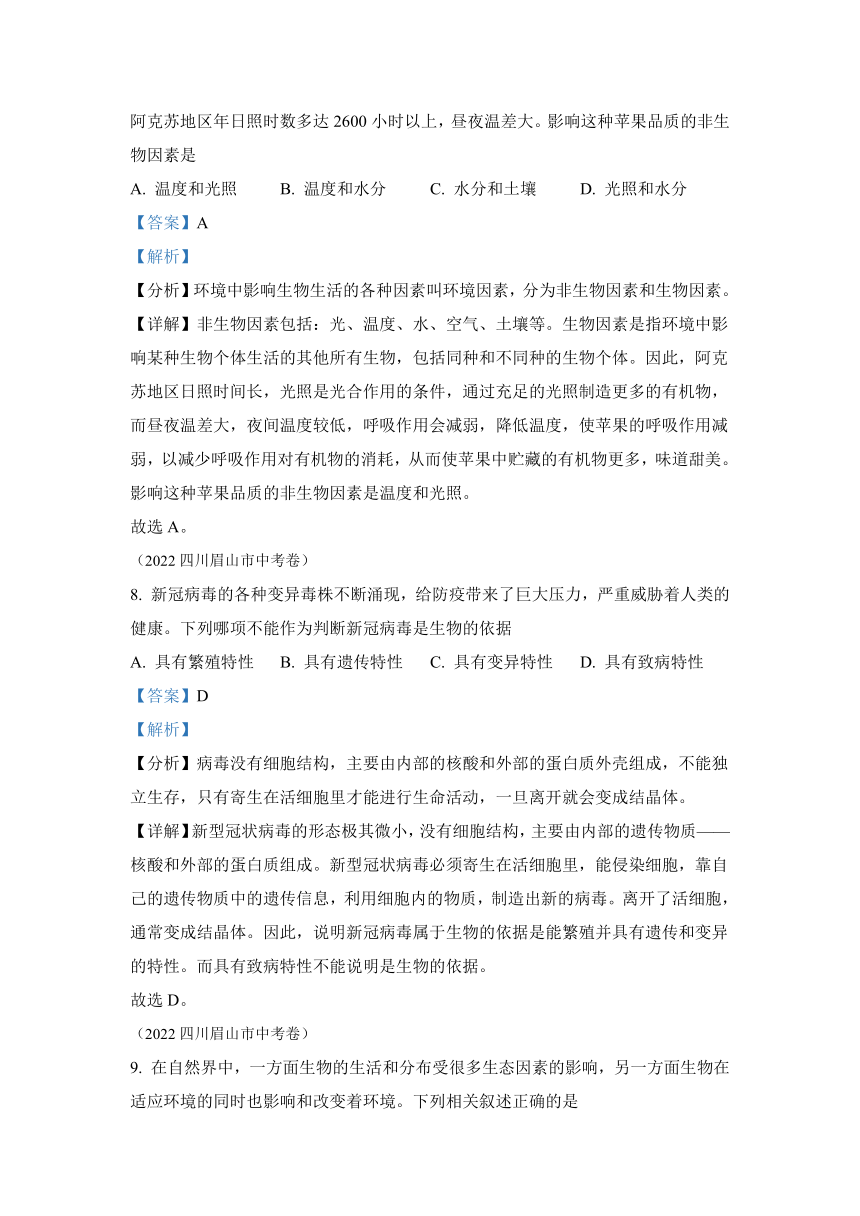 阿克苏地区年日照时数多达 2600 小时以上，昼夜温差大。影响这种苹果品质的非生物因素是

A. 温度和光照　B. 温度和水分　C. 水分和土壤　D. 光照和水分

【答案】A

【解析】

【分析】环境中影响生物生活的各种因素叫环境因素，分为非生物因素和生物因素。

【详解】非生物因素包括：光、温度、水、空气、土壤等。生物因素是指环境中影响某种生物个体生活的其他所有生物，包括同种和不同种的生物个体。因此，阿克苏地区日照时间长，光照是光合作用的条件，通过充足的光照制造更多的有机物，而昼夜温差大，夜间温度较低，呼吸作用会减弱，降低温度，使苹果的呼吸作用减弱，以减少呼吸作用对有机物的消耗，从而使苹果中贮藏的有机物更多，味道甜美。影响这种苹果品质的非生物因素是温度和光照。

故选 A。

（2022 四川眉山市中考卷）

8. 新冠病毒的各种变异毒株不断涌现，给防疫带来了巨大压力，严重威胁着人类的健康。下列哪项不能作为判断新冠病毒是生物的依据

A. 具有繁殖特性　B. 具有遗传特性　C. 具有变异特性　D. 具有致病特性

【答案】D

【解析】

【分析】病毒没有细胞结构，主要由内部的核酸和外部的蛋白质外壳组成，不能独立生存，只有寄生在活细胞里才能进行生命活动，一旦离开就会变成结晶体。

【详解】新型冠状病毒的形态极其微小，没有细胞结构，主要由内部的遗传物质——核酸和外部的蛋白质组成。新型冠状病毒必须寄生在活细胞里，能侵染细胞，靠自己的遗传物质中的遗传信息，利用细胞内的物质，制造出新的病毒。离开了活细胞，通常变成结晶体。因此，说明新冠病毒属于生物的依据是能繁殖并具有遗传和变异的特性。而具有致病特性不能说明是生物的依据。

故选 D。

（2022 四川眉山市中考卷）

9. 在自然界中，一方面生物的生活和分布受很多生态因素的影响，另一方面生物在适应环境的同时也影响和改变着环境。下列相关叙述正确的是